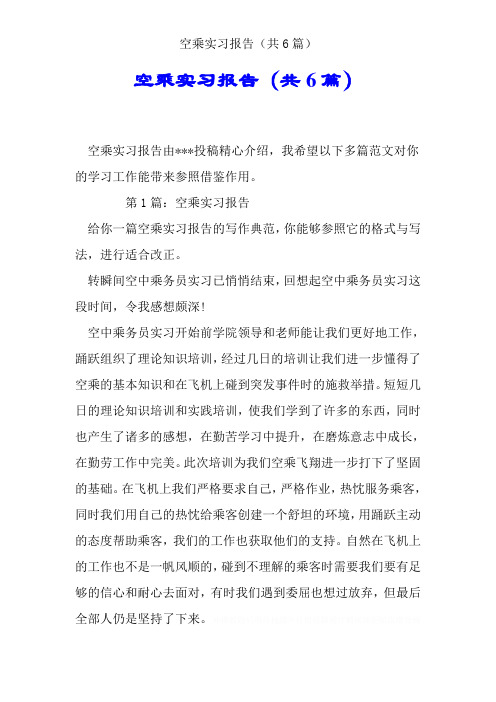 空乘实习报告（共6篇）

空乘实习报告（共6篇）

空乘实习报告由***投稿精心介绍，我希望以下多篇范文对你的学习工作能带来参照借鉴作用。

第1篇：空乘实习报告

给你一篇空乘实习报告的写作典范，你能够参照它的格式与写法，进行适合改正。

转瞬间空中乘务员实习已悄悄结束，回想起空中乘务员实习这段时间，令我感想颇深！

空中乘务员实习开始前学院领导和老师能让我们更好地工作，踊跃组织了理论知识培训，经过几日的培训让我们进一步懂得了空乘的基本知识和在飞机上碰到突发事件时的施救举措。短短几日的理论知识培训和实践培训，使我们学到了许多的东西，同时也产生了诸多的感想，在勤苦学习中提升，在磨炼意志中成长，在勤劳工作中完美。此次培训为我们空乘飞翔进一步打下了坚固的基础。在飞机上我们严格要求自己，严格作业，热忱服务乘客，同时我们用自己的热忱给乘客创建一个舒坦的环境，用踊跃主动的态度帮助乘客，我们的工作也获取他们的支持。自然在飞机上的工作也不是一帆风顺的，碰到不理解的乘客时需要我们要有足够的信心和耐心去面对，有时我们遇到委屈也想过放弃，但最后全部人仍是坚持了下来。